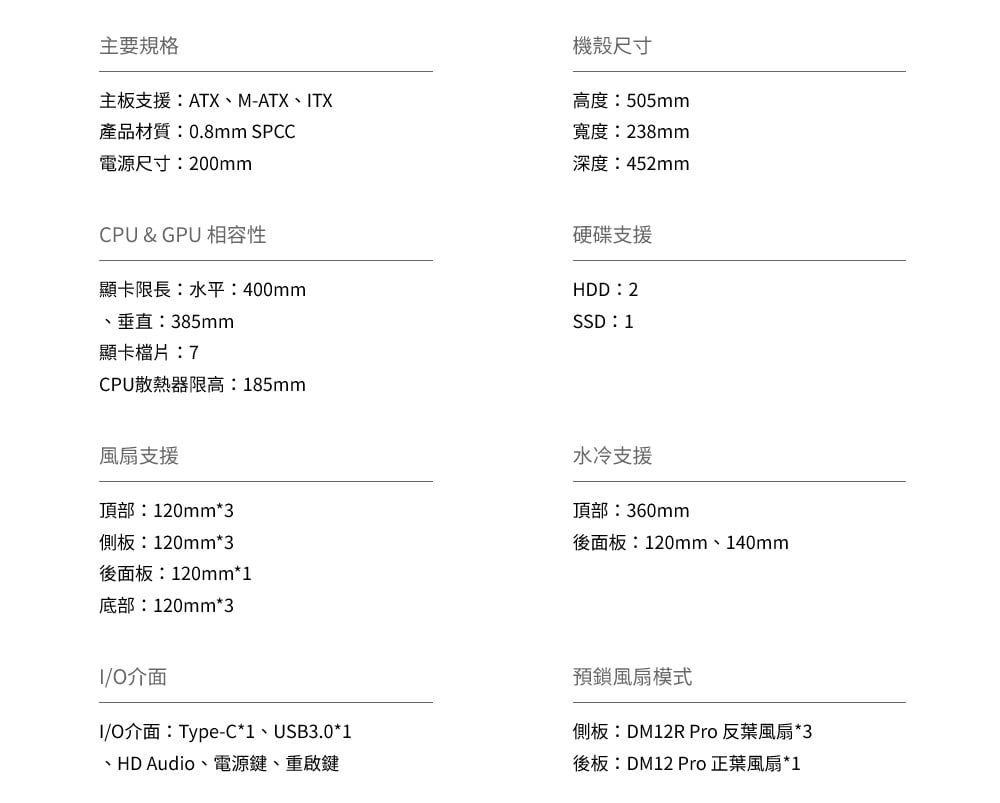 主要規格

主板支援：ATX、M-ATX、ITX
產品材質：0.8mm SPCC
電源尺寸：200mm

CPU & GPU 相容性

顯卡限長：水平：400mm
、垂直：385mm
顯卡檔片：7
CPU散熱器限高：185mm

風扇支援

頂部：120mm*3
側板：120mm*3
後面板：120mm*1
底部：120mm*3

I/O介面

I/O介面：Type-C*1、USB3.0*1
、HD Audio、電源鍵、重啟鍵

機殼尺寸

高度：505mm
寬度：238mm
深度：452mm

硬碟支援

HDD：2
SSD：1

水冷支援

頂部：360mm
後面板：120mm、140mm

預鎖風扇模式

側板：DM12R Pro 反葉風扇*3
後板：DM12 Pro 正葉風扇*1